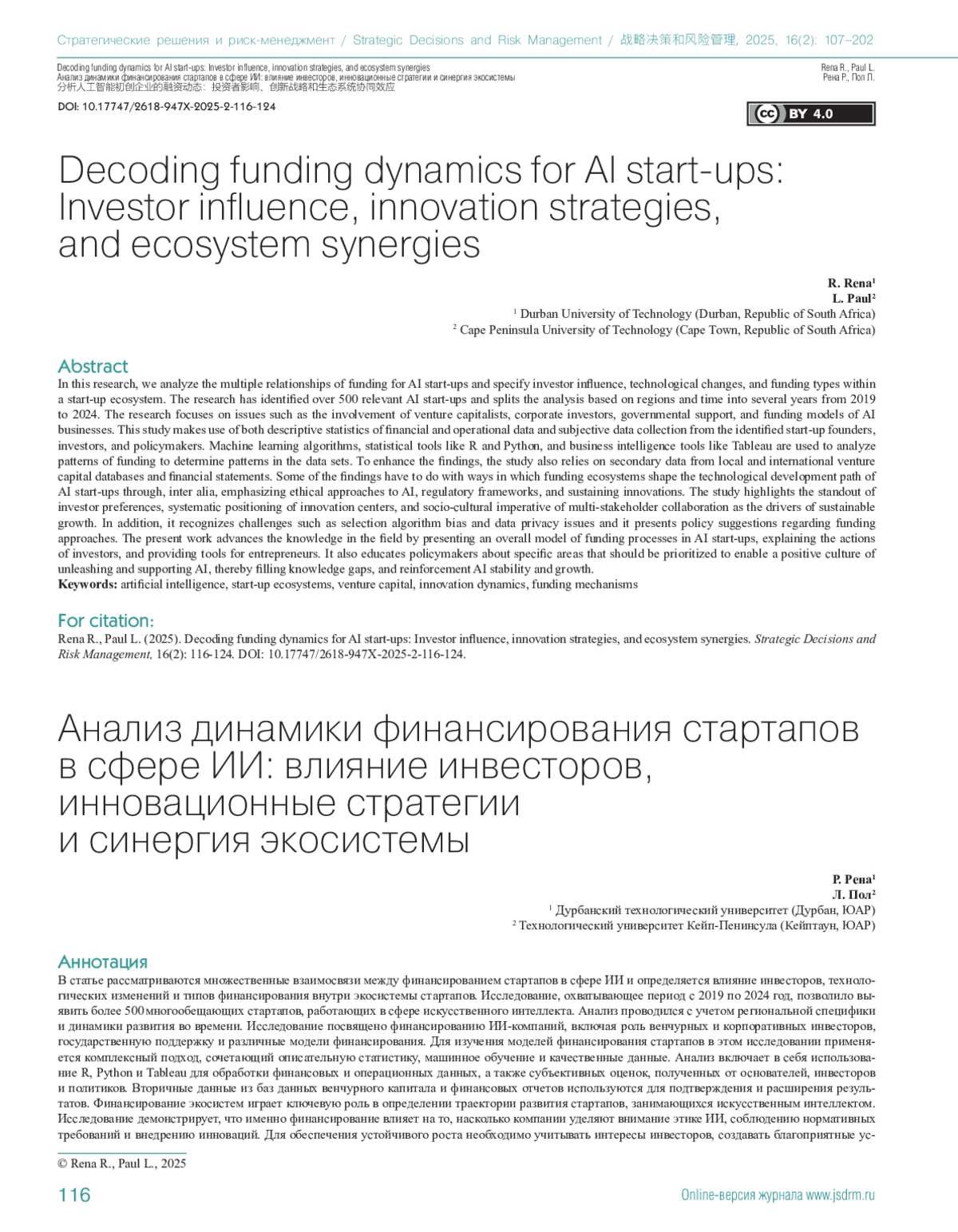 Стратегические решения и риск-менеджмент / Strategic Decisions and Risk Management / 战略决策和风险管理, 2025, 16(2): 107–202

Decoding funding dynamics for AI start-ups: Investor influence, innovation strategies, and ecosystem synergies
Анализ динамики финансирования стартапов в сфере ИИ: влияние инвесторов, инновационные стратегии и синергия экосистемы
分析人工智能初创企业的融资动态：投资者影响、创新战略和生态系统协同效应

Rena R., Paul L.
Рена Р., Пол Л.

DOI: 10.17747/2618-947X-2025-2-116-124

CC BY 4.0

Decoding funding dynamics for AI start-ups: Investor influence, innovation strategies, and ecosystem synergies

R. Rena$^1$
L. Paul$^2$
$^1$ Durban University of Technology (Durban, Republic of South Africa)
$^2$ Cape Peninsula University of Technology (Cape Town, Republic of South Africa)

Abstract
In this research, we analyze the multiple relationships of funding for AI start-ups and specify investor influence, technological changes, and funding types within a start-up ecosystem. The research has identified over 500 relevant AI start-ups and splits the analysis based on regions and time into several years from 2019 to 2024. The research focuses on issues such as the involvement of venture capitalists, corporate investors, governmental support, and funding models of AI businesses. This study makes use of both descriptive statistics of financial and operational data and subjective data collection from the identified start-up founders, investors, and policymakers. Machine learning algorithms, statistical tools like R and Python, and business intelligence tools like Tableau are used to analyze patterns of funding to determine patterns in the data sets. To enhance the findings, the study also relies on secondary data from local and international venture capital databases and financial statements. Some of the findings have to do with ways in which funding ecosystems shape the technological development path of AI start-ups through, inter alia, emphasizing ethical approaches to AI, regulatory frameworks, and sustaining innovations. The study highlights the standout of investor preferences, systematic positioning of innovation centers, and socio-cultural imperative of multi-stakeholder collaboration as the drivers of sustainable growth. In addition, it recognizes challenges such as selection algorithm bias and data privacy issues and it presents policy suggestions regarding funding approaches. The present work advances the knowledge in the field by presenting an overall model of funding processes in AI start-ups, explaining the actions of investors, and providing tools for entrepreneurs. It also educates policymakers about specific areas that should be prioritized to enable a positive culture of unleashing and supporting AI, thereby filling knowledge gaps, and reinforcement AI stability and growth.
Keywords: artificial intelligence, start-up ecosystems, venture capital, innovation dynamics, funding mechanisms

For citation:
Rena R., Paul L. (2025). Decoding funding dynamics for AI start-ups: Investor influence, innovation strategies, and ecosystem synergies. Strategic Decisions and Risk Management, 16(2): 116-124. DOI: 10.17747/2618-947X-2025-2-116-124.

Анализ динамики финансирования стартапов в сфере ИИ: влияние инвесторов, инновационные стратегии и синергия экосистемы

Р. Рена$^1$
Л. Пол$^2$
$^1$ Дурбанский технологический университет (Дурбан, ЮАР)
$^2$ Технологический университет Кейп-Пенинсула (Кейптаун, ЮАР)

Аннотация
В статье рассматриваются множественные взаимосвязи между финансированием стартапов в сфере ИИ и определяется влияние инвесторов, технологических изменений и типов финансирования внутри экосистемы стартапов. Исследование, охватывающее период с 2019 по 2024 год, позволило выявить более 500 многообещающих стартапов, работающих в сфере искусственного интеллекта. Анализ проводился с учетом региональной специфики и динамики развития во времени. Исследование посвящено финансированию ИИ-компаний, включая роль венчурных и корпоративных инвесторов, государственную поддержку и различные модели финансирования. Для изучения моделей финансирования стартапов в этом исследовании применяется комплексный подход, сочетающий описательную статистику, машинное обучение и качественные данные. Анализ включает в себя использование R, Python и Tableau для обработки финансовых и операционных данных, а также субъективных оценок, полученных от основателей, инвесторов и политиков. Вторичные данные из баз данных венчурного капитала и финансовых отчетов используются для подтверждения и расширения результатов. Финансирование экосистем играет ключевую роль в определении траектории развития стартапов, занимающихся искусственным интеллектом. Исследование демонстрирует, что именно финансирование влияет на то, насколько компании уделяют внимание этике ИИ, соблюдению нормативных требований и внедрению инноваций. Для обеспечения устойчивого роста необходимо учитывать интересы инвесторов, создавать благоприятные ус-

© Rena R., Paul L., 2025

116
Online-версия журнала www.jsdrm.ru